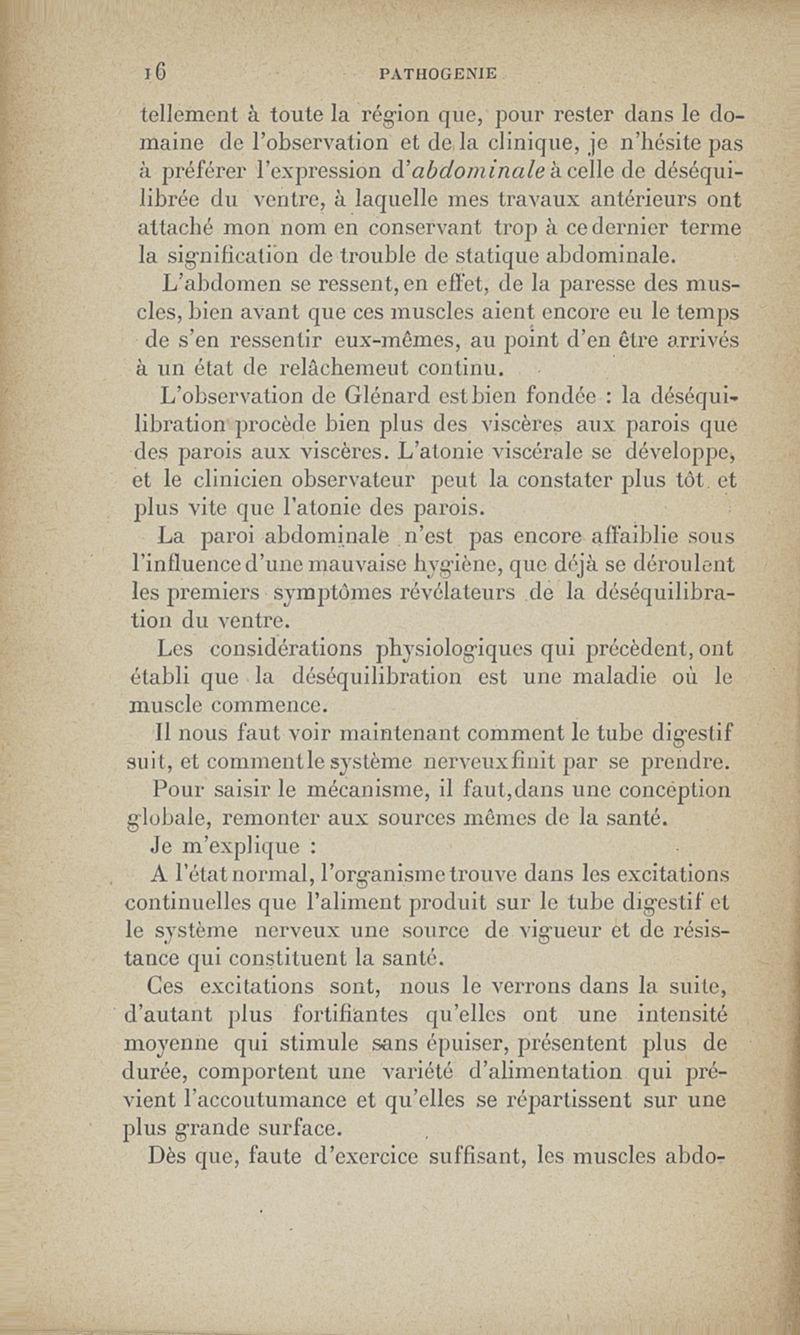 16 PATHOGENIE

tellement à toute la région que, pour rester dans le domaine de l'observation et de la clinique, je n'hésite pas à préférer l'expression d'abdominale à celle de déséquilibrée du ventre, à laquelle mes travaux antérieurs ont attaché mon nom en conservant trop à ce dernier terme la signification de trouble de statique abdominale.

L'abdomen se ressent, en effet, de la paresse des muscles, bien avant que ces muscles aient encore eu le temps de s'en ressentir eux-mêmes, au point d'en être arrivés à un état de relâchemeut continu.

L'observation de Glénard est bien fondée : la déséquilibration procède bien plus des viscères aux parois que des parois aux viscères. L'atonie viscérale se développe, et le clinicien observateur peut la constater plus tôt et plus vite que l'atonie des parois.

La paroi abdominale n'est pas encore affaiblie sous l'influence d'une mauvaise hygiène, que déjà se déroulent les premiers symptômes révélateurs de la déséquilibration du ventre.

Les considérations physiologiques qui précèdent, ont établi que la déséquilibration est une maladie où le muscle commence.

Il nous faut voir maintenant comment le tube digestif suit, et comment le système nerveux finit par se prendre.

Pour saisir le mécanisme, il faut, dans une conception globale, remonter aux sources mêmes de la santé.

Je m'explique :

A l'état normal, l'organisme trouve dans les excitations continuelles que l'aliment produit sur le tube digestif et le système nerveux une source de vigueur et de résistance qui constituent la santé.

Ces excitations sont, nous le verrons dans la suite, d'autant plus fortifiantes qu'elles ont une intensité moyenne qui stimule sans épuiser, présentent plus de durée, comportent une variété d'alimentation qui prévient l'accoutumance et qu'elles se répartissent sur une plus grande surface.

Dès que, faute d'exercice suffisant, les muscles abdo-